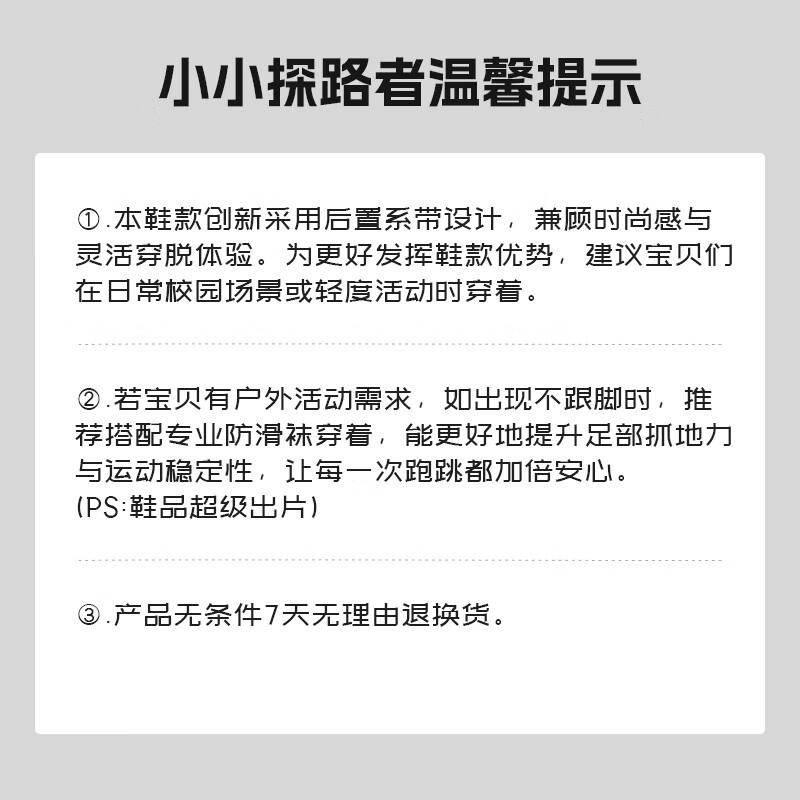 小小探路者温馨提示

①.本鞋款创新采用后置系带设计，兼顾时尚感与灵活穿脱体验。为更好发挥鞋款优势，建议宝贝们在日常校园场景或轻度活动时穿着。

②.若宝贝有户外活动需求，如出现不跟脚时，推荐搭配专业防滑袜穿着，能更好地提升足部抓地力与运动稳定性，让每一次跑跳都加倍安心。
(PS:鞋品超级出片)

③.产品无条件7天无理由退换货。